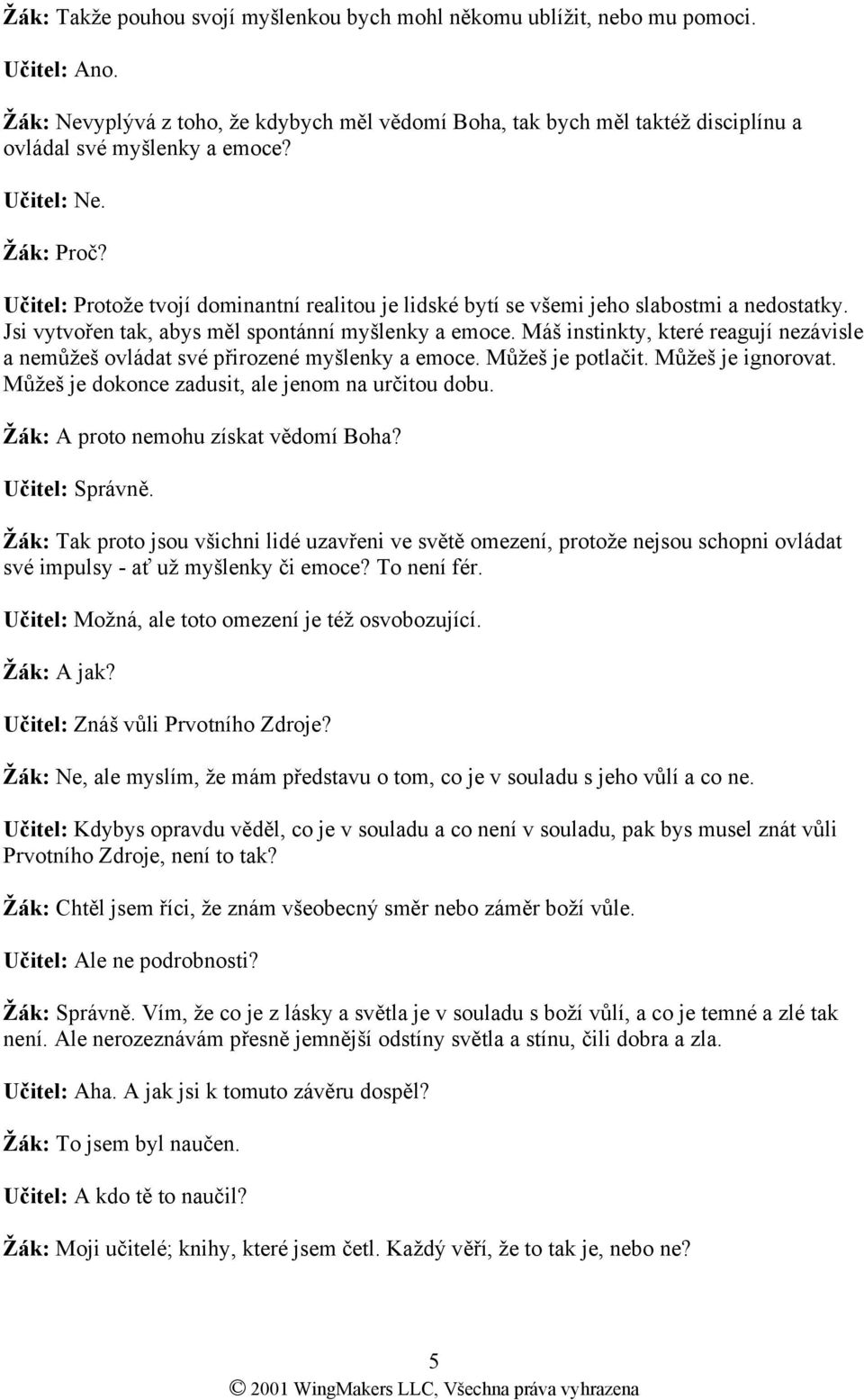 Žák: Takže pouhou svojí myšlenkou bych mohl někomu ublížit, nebo mu pomoci.

Učitel: Ano.

Žák: Nevyplývá z toho, že kdybych měl vědomí Boha, tak bych měl taktéž disciplínu a ovládal své myšlenky a emoce?

Učitel: Ne.

Žák: Proč?

Učitel: Protože tvojí dominantní realitou je lidské bytí se všemi jeho slabostmi a nedostatky. Jsi vytvořen tak, abys měl spontánní myšlenky a emoce. Máš instinkty, které reagují nezávisle a nemůžeš ovládat své přirozené myšlenky a emoce. Můžeš je potlačit. Můžeš je ignorovat. Můžeš je dokonce zadusit, ale jenom na určitou dobu.

Žák: A proto nemohu získat vědomí Boha?

Učitel: Správně.

Žák: Tak proto jsou všichni lidé uzavřeni ve světě omezení, protože nejsou schopni ovládat své impulsy - ať už myšlenky či emoce? To není fér.

Učitel: Možná, ale toto omezení je též osvobozující.

Žák: A jak?

Učitel: Znáš vůli Prvotního Zdroje?

Žák: Ne, ale myslím, že mám představu o tom, co je v souladu s jeho vůlí a co ne.

Učitel: Kdybys opravdu věděl, co je v souladu a co není v souladu, pak bys musel znát vůli Prvotního Zdroje, není to tak?

Žák: Chtěl jsem říci, že znám všeobecný směr nebo záměr boží vůle.

Učitel: Ale ne podrobnosti?

Žák: Správně. Vím, že co je z lásky a světla je v souladu s boží vůlí, a co je temné a zlé tak není. Ale nerozeznávám přesně jemnější odstíny světla a stínu, čili dobra a zla.

Učitel: Aha. A jak jsi k tomuto závěru dospěl?

Žák: To jsem byl naučen.

Učitel: A kdo tě to naučil?

Žák: Moji učitelé; knihy, které jsem četl. Každý věří, že to tak je, nebo ne?

5

© 2001 WingMakers LLC, Všechna práva vyhrazena